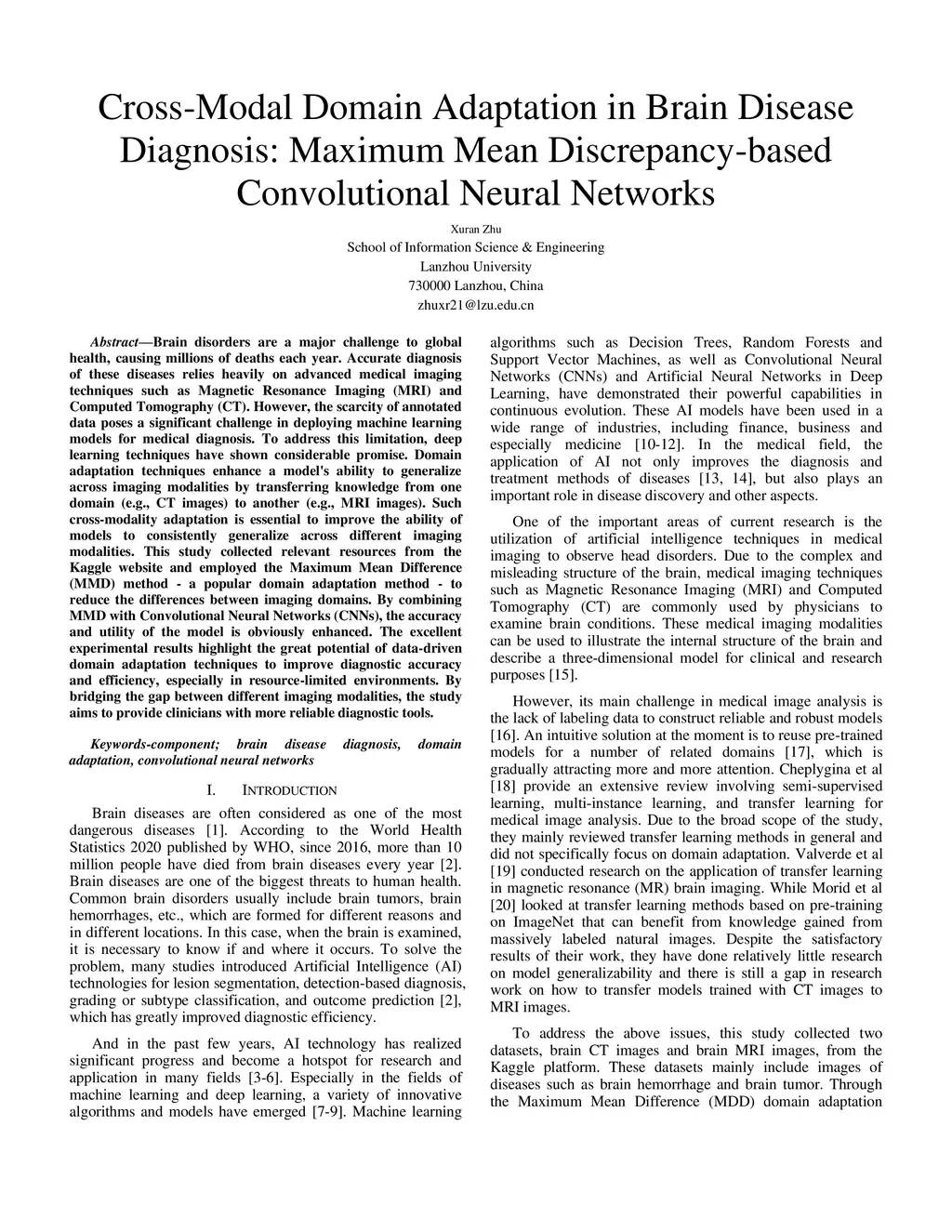 Cross-Modal Domain Adaptation in Brain Disease Diagnosis: Maximum Mean Discrepancy-based Convolutional Neural Networks

Xuran Zhu
School of Information Science & Engineering
Lanzhou University
730000 Lanzhou, China
zhuxr21@lzu.edu.cn

Abstract—Brain disorders are a major challenge to global health, causing millions of deaths each year. Accurate diagnosis of these diseases relies heavily on advanced medical imaging techniques such as Magnetic Resonance Imaging (MRI) and Computed Tomography (CT). However, the scarcity of annotated data poses a significant challenge in deploying machine learning models for medical diagnosis. To address this limitation, deep learning techniques have shown considerable promise. Domain adaptation techniques enhance a model's ability to generalize across imaging modalities by transferring knowledge from one domain (e.g., CT images) to another (e.g., MRI images). Such cross-modality adaptation is essential to improve the ability of models to consistently generalize across different imaging modalities. This study collected relevant resources from the Kaggle website and employed the Maximum Mean Difference (MMD) method - a popular domain adaptation method - to reduce the differences between imaging domains. By combining MMD with Convolutional Neural Networks (CNNs), the accuracy and utility of the model is obviously enhanced. The excellent experimental results highlight the great potential of data-driven domain adaptation techniques to improve diagnostic accuracy and efficiency, especially in resource-limited environments. By bridging the gap between different imaging modalities, the study aims to provide clinicians with more reliable diagnostic tools.

Keywords-component; brain disease diagnosis, domain adaptation, convolutional neural networks

I. INTRODUCTION

Brain diseases are often considered as one of the most dangerous diseases [1]. According to the World Health Statistics 2020 published by WHO, since 2016, more than 10 million people have died from brain diseases every year [2]. Brain diseases are one of the biggest threats to human health. Common brain disorders usually include brain tumors, brain hemorrhages, etc., which are formed for different reasons and in different locations. In this case, when the brain is examined, it is necessary to know if and where it occurs. To solve the problem, many studies introduced Artificial Intelligence (AI) technologies for lesion segmentation, detection-based diagnosis, grading or subtype classification, and outcome prediction [2], which has greatly improved diagnostic efficiency.

And in the past few years, AI technology has realized significant progress and become a hotspot for research and application in many fields [3-6]. Especially in the fields of machine learning and deep learning, a variety of innovative algorithms and models have emerged [7-9]. Machine learning algorithms such as Decision Trees, Random Forests and Support Vector Machines, as well as Convolutional Neural Networks (CNNs) and Artificial Neural Networks in Deep Learning, have demonstrated their powerful capabilities in continuous evolution. These AI models have been used in a wide range of industries, including finance, business and especially medicine [10-12]. In the medical field, the application of AI not only improves the diagnosis and treatment methods of diseases [13, 14], but also plays an important role in disease discovery and other aspects.

One of the important areas of current research is the utilization of artificial intelligence techniques in medical imaging to observe head disorders. Due to the complex and misleading structure of the brain, medical imaging techniques such as Magnetic Resonance Imaging (MRI) and Computed Tomography (CT) are commonly used by physicians to examine brain conditions. These medical imaging modalities can be used to illustrate the internal structure of the brain and describe a three-dimensional model for clinical and research purposes [15].

However, its main challenge in medical image analysis is the lack of labeling data to construct reliable and robust models [16]. An intuitive solution at the moment is to reuse pre-trained models for a number of related domains [17], which is gradually attracting more and more attention. Cheplygina et al [18] provide an extensive review involving semi-supervised learning, multi-instance learning, and transfer learning for medical image analysis. Due to the broad scope of the study, they mainly reviewed transfer learning methods in general and did not specifically focus on domain adaptation. Valverde et al [19] conducted research on the application of transfer learning in magnetic resonance (MR) brain imaging. While Morid et al [20] looked at transfer learning methods based on pre-training on ImageNet that can benefit from knowledge gained from massively labeled natural images. Despite the satisfactory results of their work, they have done relatively little research on model generalizability and there is still a gap in research work on how to transfer models trained with CT images to MRI images.

To address the above issues, this study collected two datasets, brain CT images and brain MRI images, from the Kaggle platform. These datasets mainly include images of diseases such as brain hemorrhage and brain tumor. Through the Maximum Mean Difference (MDD) domain adaptation